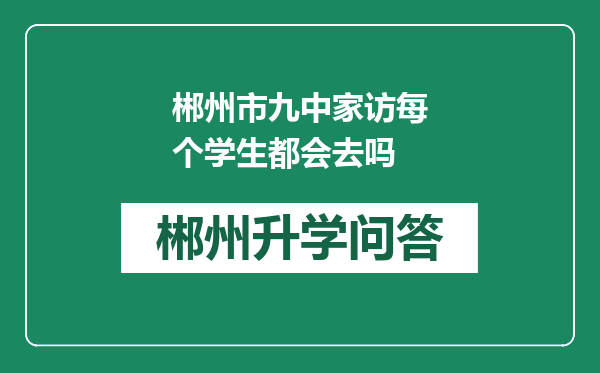 郴州市九中家访每个学生都会去吗

郴州升学问答